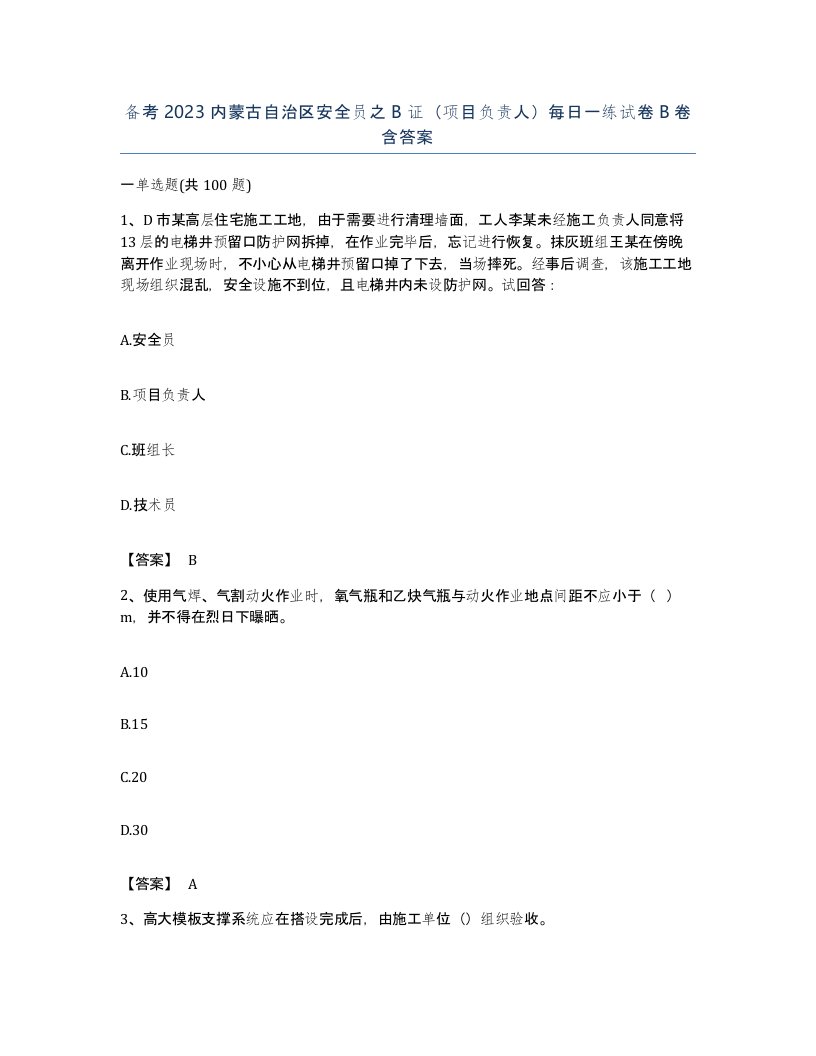 备考 2023 内蒙古自治区安全员之 B 证（项目负责人）每日一练试卷 B 卷含答案

一单选题(共 100 题)

1、D 市某高层住宅施工工地，由于需要进行清理墙面，工人李某未经施工负责人同意将 13 层的电梯井预留口防护网拆掉，在作业完毕后，忘记进行恢复。抹灰班组王某在傍晚离开作业现场时，不小心从电梯井预留口掉了下去，当场摔死。经事后调查，该施工工地现场组织混乱，安全设施不到位，且电梯井内未设防护网。试回答：

A.安全员

B.项目负责人

C.班组长

D.技术员

【答案】 B

2、使用气焊、气割动火作业时，氧气瓶和乙炔气瓶与动火作业地点间距不应小于（ ）m，并不得在烈日下曝晒。

A.10

B.15

C.20

D.30

【答案】 A

3、高大模板支撑系统应在搭设完成后，由施工单位（）组织验收。